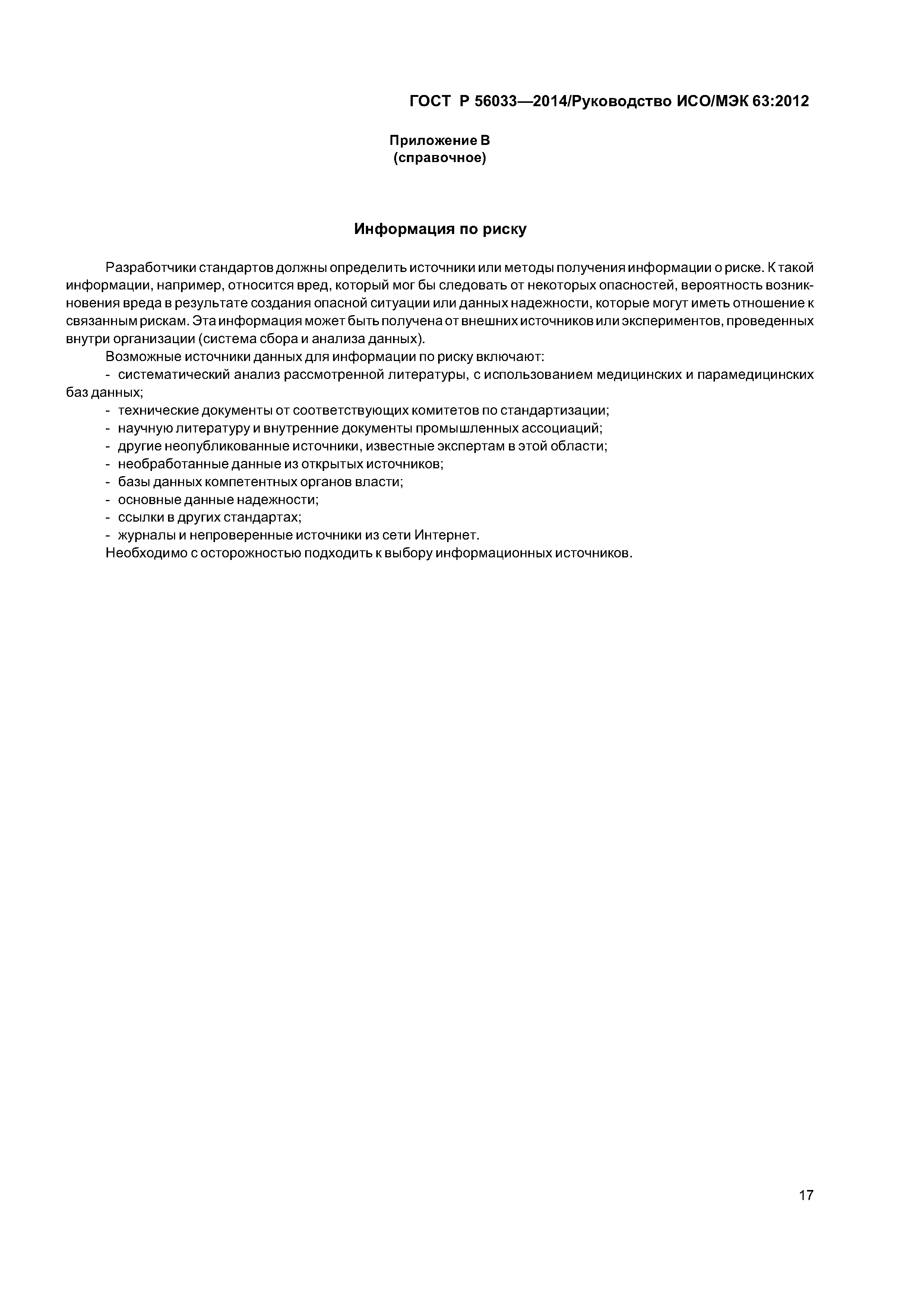 ГОСТ Р 56033—2014/Руководство ИСО/МЭК 63:2012

Приложение В
(справочное)

Информация по риску

Разработчики стандартов должны определить источники или методы получения информации о риске. К такой информации, например, относится вред, который мог бы следовать от некоторых опасностей, вероятность возникновения вреда в результате создания опасной ситуации или данных надежности, которые могут иметь отношение к связанным рискам. Эта информация может быть получена от внешних источников или экспериментов, проведенных внутри организации (система сбора и анализа данных).

Возможные источники данных для информации по риску включают:

- систематический анализ рассмотренной литературы, с использованием медицинских и парамедицинских баз данных;
- технические документы от соответствующих комитетов по стандартизации;
- научную литературу и внутренние документы промышленных ассоциаций;
- другие неопубликованные источники, известные экспертам в этой области;
- необработанные данные из открытых источников;
- базы данных компетентных органов власти;
- основные данные надежности;
- ссылки в других стандартах;
- журналы и непроверенные источники из сети Интернет.

Необходимо с осторожностью подходить к выбору информационных источников.

17